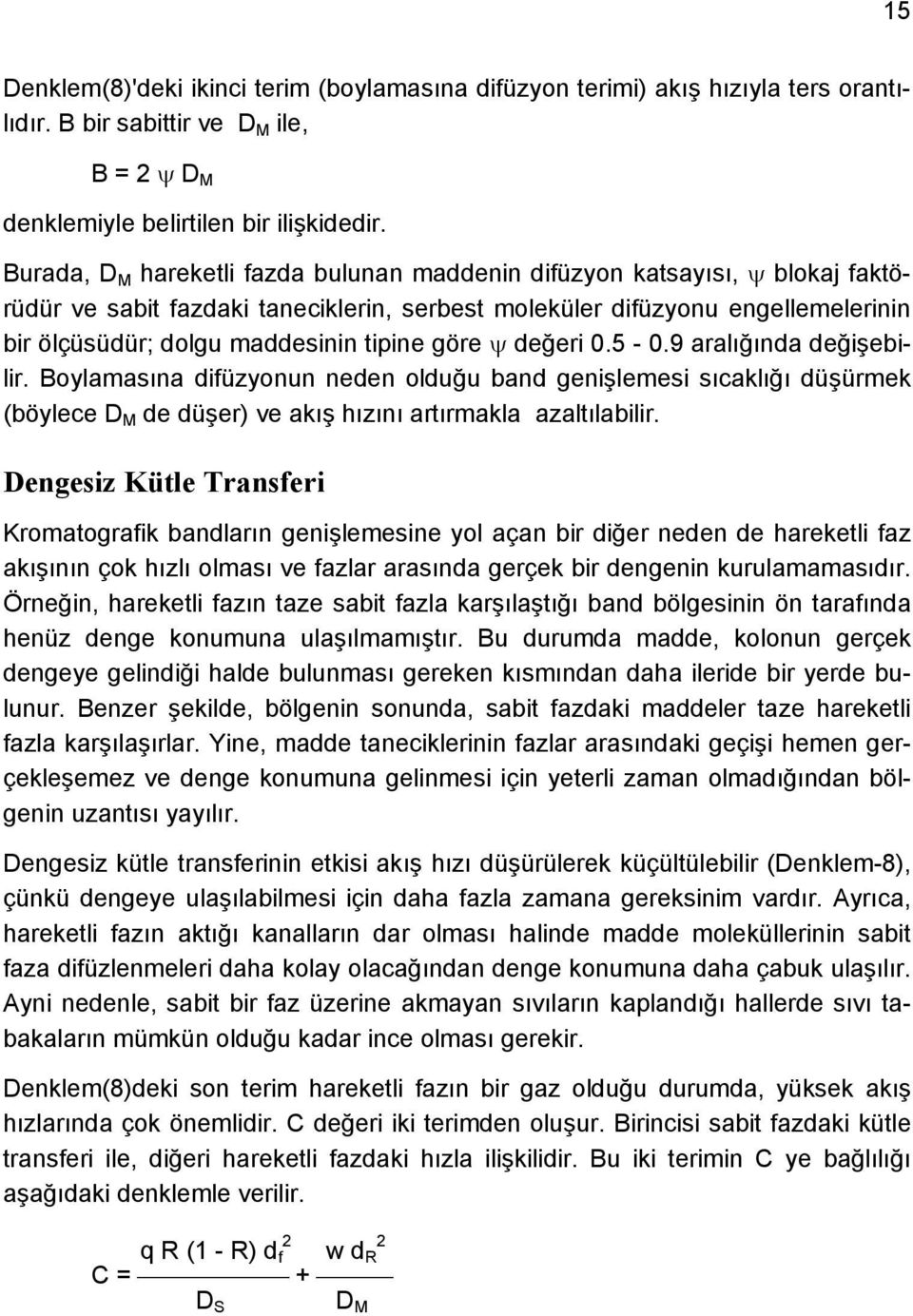 15

Denklem(8)'deki ikinci terim (boylamasına difüzyon terimi) akış hızıyla ters orantılıdır. B bir sabittir ve $D_M$ ile,

$B = 2 \psi D_M$

denklemiyle belirtilen bir ilişkidedir.

Burada, $D_M$ hareketli fazda bulunan maddenin difüzyon katsayısı, $\psi$ blokaj faktörüdür ve sabit fazdaki taneciklerin, serbest moleküler difüzyonu engellemelerinin bir ölçüsüdür; dolgu maddesinin tipine göre $\psi$ değeri 0.5 - 0.9 aralığında değişebilir. Boylamasına difüzyonun neden olduğu band genişlemesi sıcaklığı düşürmek (böylece $D_M$ de düşer) ve akış hızını artırmakla azaltılabilir.

Dengesiz Kütle Transferi

Kromatografik bandların genişlemesine yol açan bir diğer neden de hareketli faz akışının çok hızlı olması ve fazlar arasında gerçek bir dengenin kurulamamasıdır. Örneğin, hareketli fazın taze sabit fazla karşılaştığı band bölgesinin ön tarafında henüz denge konumuna ulaşılmamıştır. Bu durumda madde, kolonun gerçek dengeye gelindiği halde bulunması gereken kısmından daha ileride bir yerde bulunur. Benzer şekilde, bölgenin sonunda, sabit fazdaki maddeler taze hareketli fazla karşılaşırlar. Yine, madde taneciklerinin fazlar arasındaki geçişi hemen gerçekleşemez ve denge konumuna gelinmesi için yeterli zaman olmadığından bölgenin uzantısı yayılır.

Dengesiz kütle transferinin etkisi akış hızı düşürülerek küçültülebilir (Denklem-8), çünkü dengeye ulaşılabilmesi için daha fazla zamana gereksinim vardır. Ayrıca, hareketli fazın aktığı kanalların dar olması halinde madde moleküllerinin sabit faza difüzlenmeleri daha kolay olacağından denge konumuna daha çabuk ulaşılır. Ayni nedenle, sabit bir faz üzerine akmayan sıvıların kaplandığı hallerde sıvı tabakaların mümkün olduğu kadar ince olması gerekir.

Denklem(8)deki son terim hareketli fazın bir gaz olduğu durumda, yüksek akış hızlarında çok önemlidir. C değeri iki terimden oluşur. Birincisi sabit fazdaki kütle transferi ile, diğeri hareketli fazdaki hızla ilişkilidir. Bu iki terimin C ye bağlılığı aşağıdaki denklemle verilir.

$C = \frac{q R (1 - R) d_f^2}{D_S} + \frac{w d_R^2}{D_M}$